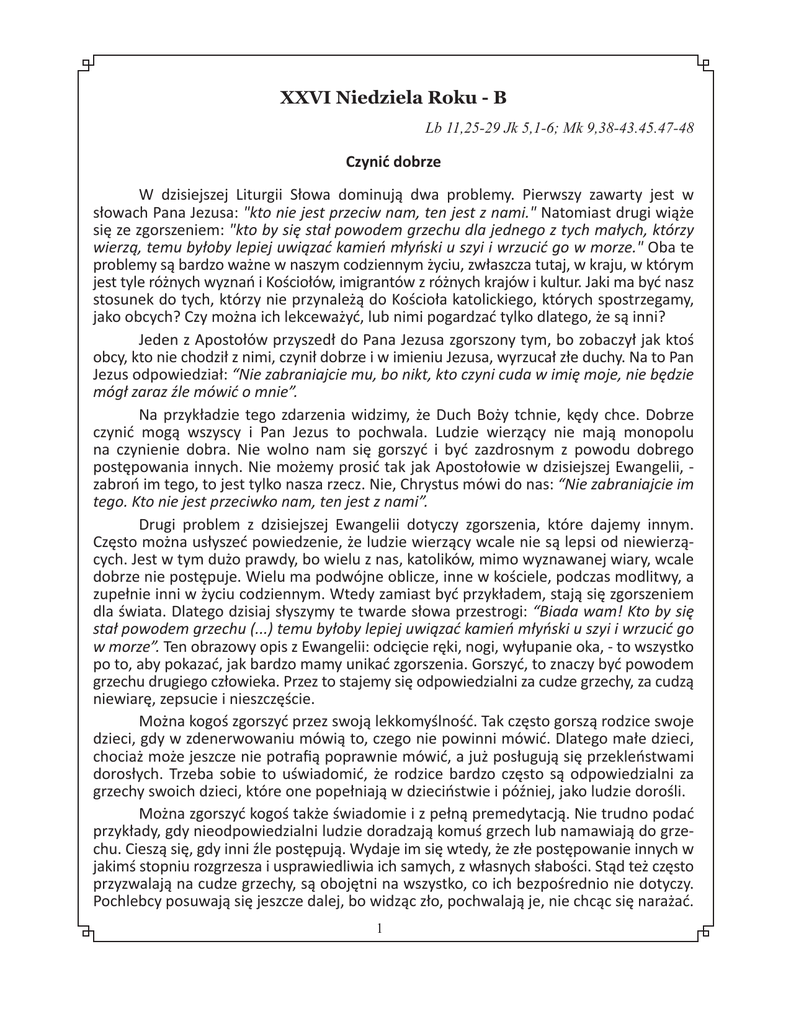 XXVI Niedziela Roku - B

Lb 11,25-29 Jk 5,1-6; Mk 9,38-43.45.47-48

Czynić dobrze

W dzisiejszej Liturgii Słowa dominują dwa problemy. Pierwszy zawarty jest w słowach Pana Jezusa: "kto nie jest przeciw nam, ten jest z nami." Natomiast drugi wiąże się ze zgorszeniem: "kto by się stał powodem grzechu dla jednego z tych małych, którzy wierzą, temu byłoby lepiej uwiązać kamień młyński u szyi i wrzucić go w morze." Oba te problemy są bardzo ważne w naszym codziennym życiu, zwłaszcza tutaj, w kraju, w którym jest tyle różnych wyznań i Kościołów, imigrantów z różnych krajów i kultur. Jaki ma być nasz stosunek do tych, którzy nie przynależą do Kościoła katolickiego, których spostrzegamy, jako obcych? Czy można ich lekceważyć, lub nimi pogardzać tylko dlatego, że są inni?

Jeden z Apostołów przyszedł do Pana Jezusa zgorszony tym, bo zobaczył jak ktoś obcy, kto nie chodził z nimi, czynił dobrze i w imieniu Jezusa, wyrzucał złe duchy. Na to Pan Jezus odpowiedział: "Nie zabraniajcie mu, bo nikt, kto czyni cuda w imię moje, nie będzie mógł zaraz źle mówić o mnie".

Na przykładzie tego zdarzenia widzimy, że Duch Boży tchnie, kędy chce. Dobrze czynić mogą wszyscy i Pan Jezus to pochwala. Ludzie wierzący nie mają monopolu na czynienie dobra. Nie wolno nam się gorszyć i być zazdrosnym z powodu dobrego postępowania innych. Nie możemy prosić tak jak Apostołowie w dzisiejszej Ewangelii, - zabroń im tego, to jest tylko nasza rzecz. Nie, Chrystus mówi do nas: "Nie zabraniajcie im tego. Kto nie jest przeciwko nam, ten jest z nami".

Drugi problem z dzisiejszej Ewangelii dotyczy zgorszenia, które dajemy innym. Często można usłyszeć powiedzenie, że ludzie wierzący wcale nie są lepsi od niewierzących. Jest w tym dużo prawdy, bo wielu z nas, katolików, mimo wyznawanej wiary, wcale dobrze nie postępuje. Wielu ma podwójne oblicze, inne w kościele, podczas modlitwy, a zupełnie inni w życiu codziennym. Wtedy zamiast być przykładem, stają się zgorszeniem dla świata. Dlatego dzisiaj słyszymy te twarde słowa przestrogi: "Biada wam! Kto by się stał powodem grzechu (...) temu byłoby lepiej uwiązać kamień młyński u szyi i wrzucić go w morze". Ten obrazowy opis z Ewangelii: odcięcie ręki, nogi, wyłupanie oka, - to wszystko po to, aby pokazać, jak bardzo mamy unikać zgorszenia. Gorszyć, to znaczy być powodem grzechu drugiego człowieka. Przez to stajemy się odpowiedzialni za cudze grzechy, za cudzą niewiarę, zepsucie i nieszczęście.

Można kogoś zgorszyć przez swoją lekkomyślność. Tak często gorszą rodzice swoje dzieci, gdy w zdenerwowaniu mówią to, czego nie powinni mówić. Dlatego małe dzieci, chociaż może jeszcze nie potrafią poprawnie mówić, a już posługują się przekleństwami dorosłych. Trzeba sobie to uświadomić, że rodzice bardzo często są odpowiedzialni za grzechy swoich dzieci, które one popełniają w dzieciństwie i później, jako ludzie dorośli.

Można zgorszyć kogoś także świadomie i z pełną premedytacją. Nie trudno podać przykłady, gdy nieodpowiedzialni ludzie doradzają komuś grzech lub namawiają do grzechu. Cieszą się, gdy inni źle postępują. Wydaje im się wtedy, że złe postępowanie innych w jakimś stopniu rozgrzesza i usprawiedliwia ich samych, z własnych słabości. Stąd też często przyzwalają na cudze grzechy, są obojętni na wszystko, co ich bezpośrednio nie dotyczy. Pochlebcy posuwają się jeszcze dalej, bo widząc zło, pochwalają je, nie chcąc się narażać.

1